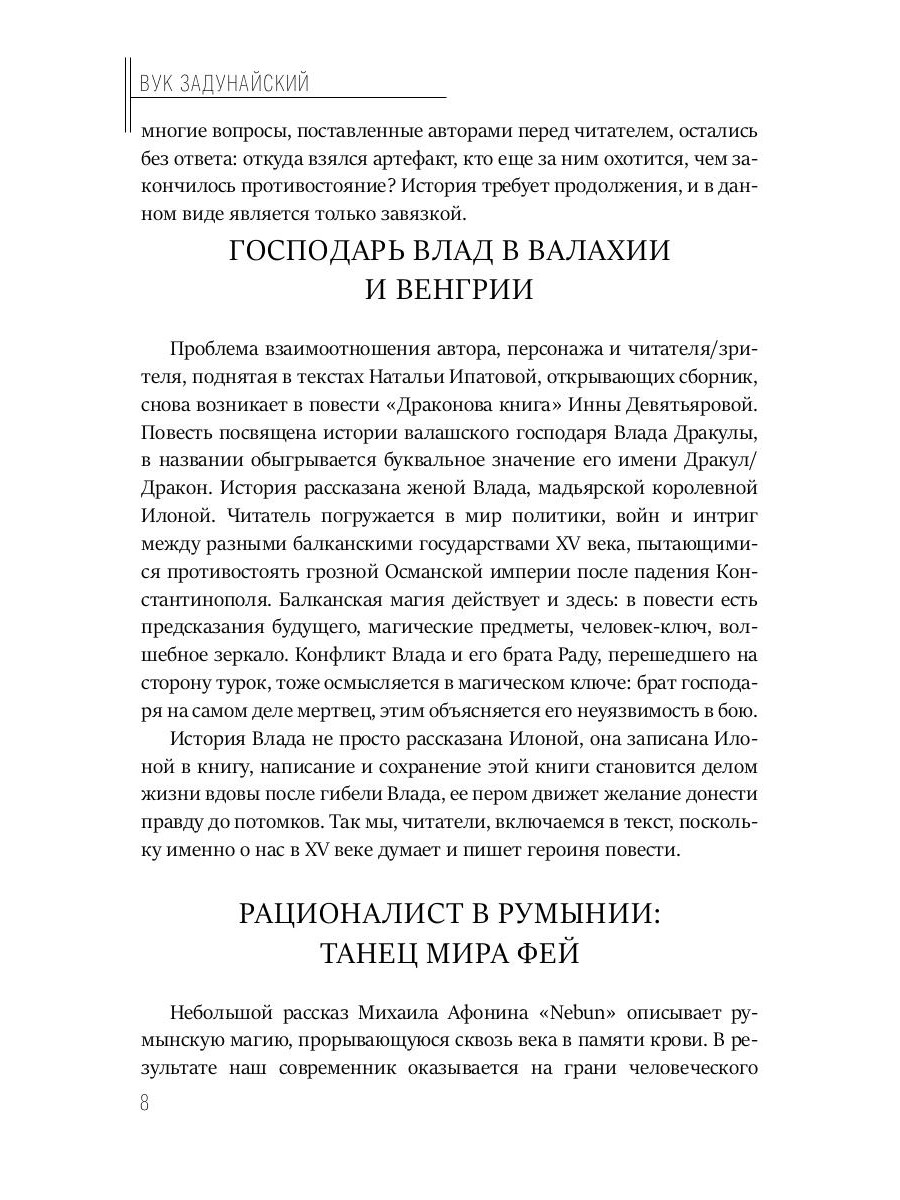 ВУК ЗАДУНАЙСКИЙ

многие вопросы, поставленные авторами перед читателем, остались без ответа: откуда взялся артефакт, кто еще за ним охотится, чем закончилось противостояние? История требует продолжения, и в данном виде является только завязкой.

ГОСПОДАРЬ ВЛАД В ВАЛАХИИ И ВЕНГРИИ

Проблема взаимоотношения автора, персонажа и читателя/зрителя, поднятая в текстах Натальи Ипатовой, открывающих сборник, снова возникает в повести «Драконова книга» Инны Девятьяровой. Повесть посвящена истории валашского господаря Влада Дракулы, в названии обыгрывается буквальное значение его имени Дракул/Дракон. История рассказана женой Влада, мадьярской королевной Илоной. Читатель погружается в мир политики, войн и интриг между разными балканскими государствами XV века, пытающимися противостоять грозной Османской империи после падения Константинополя. Балканская магия действует и здесь: в повести есть предсказания будущего, магические предметы, человек-ключ, волшебное зеркало. Конфликт Влада и его брата Раду, перешедшего на сторону турок, тоже осмысляется в магическом ключе: брат господаря на самом деле мертвец, этим объясняется его неуязвимость в бою.

История Влада не просто рассказана Илоной, она записана Илоной в книгу, написание и сохранение этой книги становится делом жизни вдовы после гибели Влада, ее пером движет желание донести правду до потомков. Так мы, читатели, включаемся в текст, поскольку именно о нас в XV веке думает и пишет героиня повести.

РАЦИОНАЛИСТ В РУМЫНИИ: ТАНЕЦ МИРА ФЕЙ

Небольшой рассказ Михаила Афонина «Nebun» описывает румынскую магию, прорывающуюся сквозь века в памяти крови. В результате наш современник оказывается на грани человеческого

8